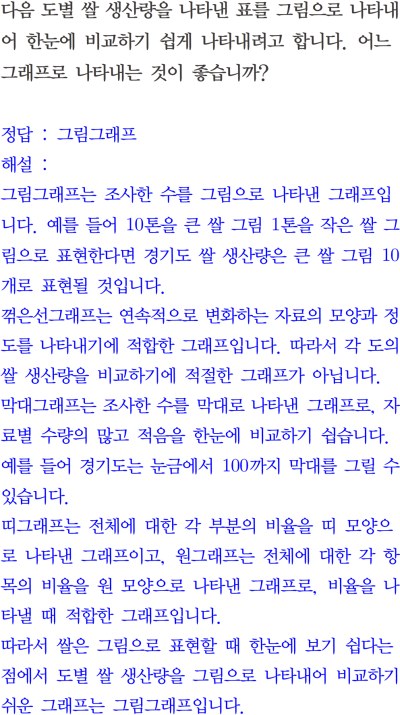 다음 도별 쌀 생산량을 나타낸 표를 그림으로 나타내어 한눈에 비교하기 쉽게 나타내려고 합니다. 어느 그래프로 나타내는 것이 좋습니까?

정답 : 그림그래프
해설 :
그림그래프는 조사한 수를 그림으로 나타낸 그래프입니다. 예를 들어 10톤을 큰 쌀 그림 1톤을 작은 쌀 그림으로 표현한다면 경기도 쌀 생산량은 큰 쌀 그림 10개로 표현될 것입니다.
꺾은선그래프는 연속적으로 변화하는 자료의 모양과 정도를 나타내기에 적합한 그래프입니다. 따라서 각 도의 쌀 생산량을 비교하기에 적절한 그래프가 아닙니다.
막대그래프는 조사한 수를 막대로 나타낸 그래프로, 자료별 수량의 많고 적음을 한눈에 비교하기 쉽습니다. 예를 들어 경기도는 눈금에서 100까지 막대를 그릴 수 있습니다.
띠그래프는 전체에 대한 각 부분의 비율을 띠 모양으로 나타낸 그래프이고, 원그래프는 전체에 대한 각 항목의 비율을 원 모양으로 나타낸 그래프로, 비율을 나타낼 때 적합한 그래프입니다.
따라서 쌀은 그림으로 표현할 때 한눈에 보기 쉽다는 점에서 도별 쌀 생산량을 그림으로 나타내어 비교하기 쉬운 그래프는 그림그래프입니다.